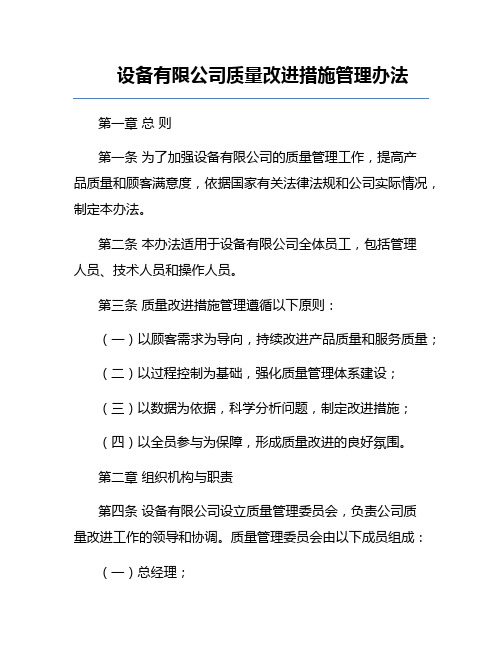 设备有限公司质量改进措施管理办法

第一章 总 则

第一条 为了加强设备有限公司的质量管理工作，提高产品质量和顾客满意度，依据国家有关法律法规和公司实际情况，制定本办法。

第二条 本办法适用于设备有限公司全体员工，包括管理人员、技术人员和操作人员。

第三条 质量改进措施管理遵循以下原则：

（一）以顾客需求为导向，持续改进产品质量和服务质量；

（二）以过程控制为基础，强化质量管理体系建设；

（三）以数据为依据，科学分析问题，制定改进措施；

（四）以全员参与为保障，形成质量改进的良好氛围。

第二章 组织机构与职责

第四条 设备有限公司设立质量管理委员会，负责公司质量改进工作的领导和协调。质量管理委员会由以下成员组成：

（一）总经理；